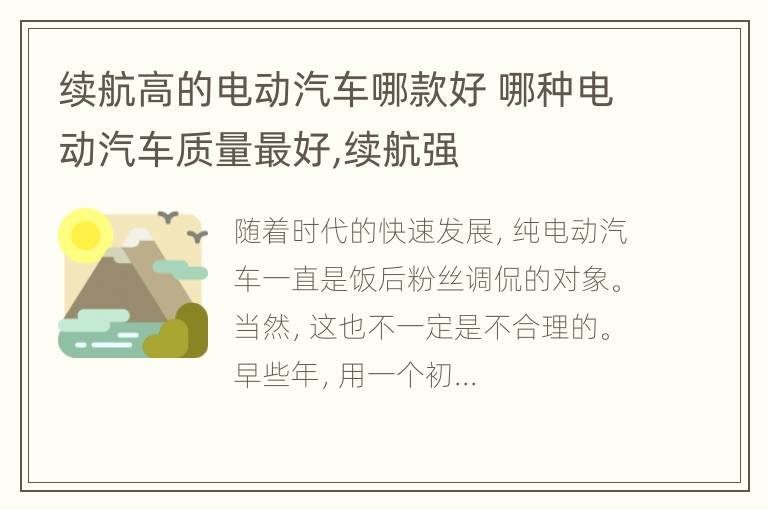 续航高的电动汽车哪款好 哪种电动汽车质量最好,续航强

随着时代的快速发展, 纯电动汽车一直是饭后粉丝调侃的对象。当然, 这也不一定是不合理的。早些年, 用一个初...